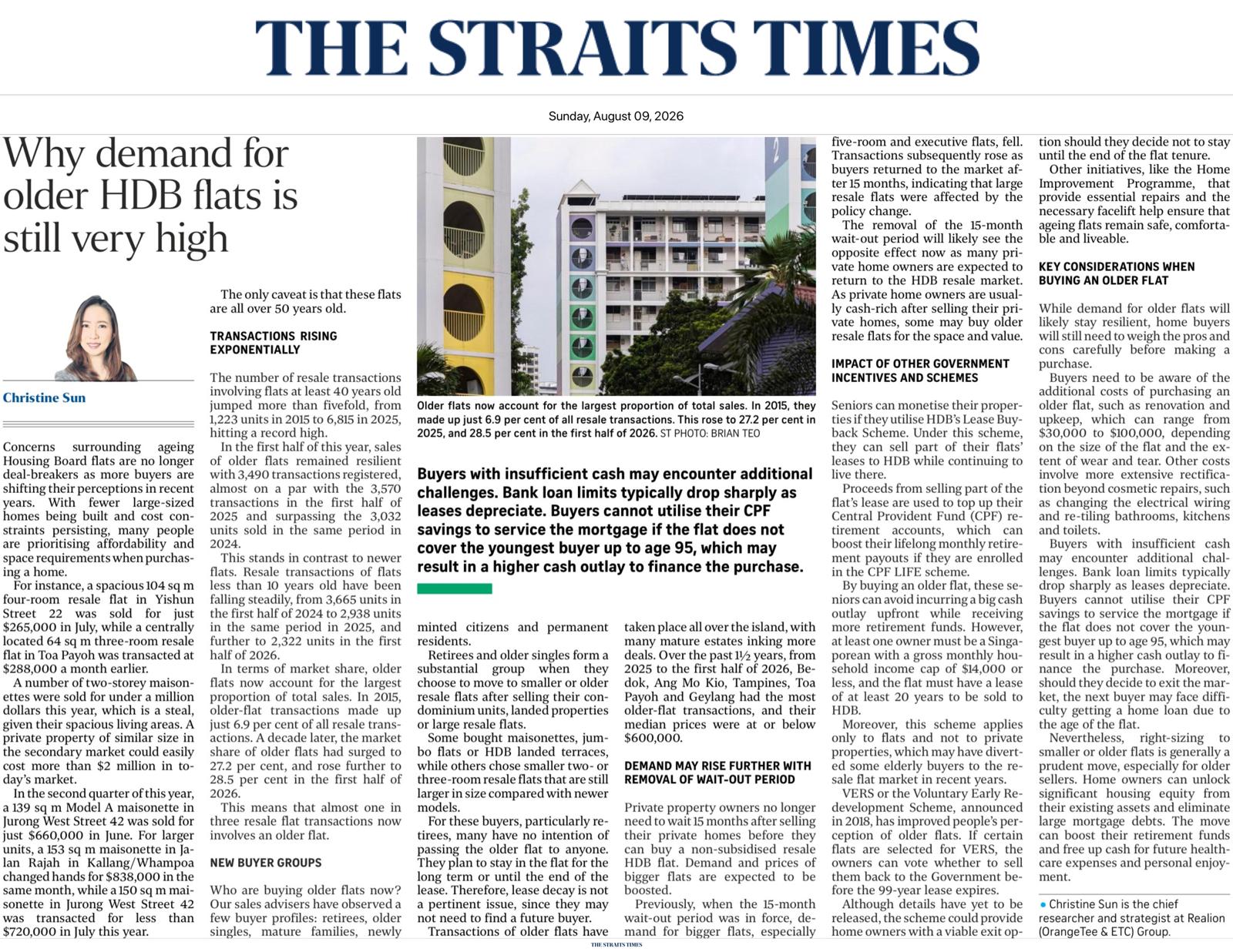 THE STRAITS TIMES

Sunday, August 09, 2026

Why demand for older HDB flats is still very high

Christine Sun

Concerns surrounding ageing Housing Board flats are no longer deal-breakers as more buyers are shifting their perceptions in recent years. With fewer large-sized homes being built and cost constraints persisting, many people are prioritising affordability and space requirements when purchasing a home.

For instance, a spacious 104 sq m four-room resale flat in Yishun Street 22 was sold for just $265,000 in July, while a centrally located 64 sq m three-room resale flat in Toa Payoh was transacted at $288,000 a month earlier.

A number of two-storey maisonettes were sold for under a million dollars this year, which is a steal, given their spacious living areas. A private property of similar size in the secondary market could easily cost more than $2 million in today's market.

In the second quarter of this year, a 139 sq m Model A maisonette in Jurong West Street 42 was sold for just $660,000 in June. For larger units, a 153 sq m maisonette in Jalan Rajah in Kallang/Whampoa changed hands for $838,000 in the same month, while a 150 sq m maisonette in Jurong West Street 42 was transacted for less than $720,000 in July this year.

The only caveat is that these flats are all over 50 years old.

TRANSACTIONS RISING EXPONENTIALLY

The number of resale transactions involving flats at least 40 years old jumped more than fivefold, from 1,223 units in 2015 to 6,815 in 2025, hitting a record high.

In the first half of this year, sales of older flats remained resilient with 3,490 transactions registered, almost on a par with the 3,570 transactions in the first half of 2025 and surpassing the 3,032 units sold in the same period in 2024.

This stands in contrast to newer flats. Resale transactions of flats less than 10 years old have been falling steadily, from 3,665 units in the first half of 2024 to 2,938 units in the same period in 2025, and further to 2,322 units in the first half of 2026.

In terms of market share, older flats now account for the largest proportion of total sales. In 2015, older-flat transactions made up just 6.9 per cent of all resale transactions. A decade later, the market share of older flats had surged to 27.2 per cent, and rose further to 28.5 per cent in the first half of 2026.

This means that almost one in three resale flat transactions now involves an older flat.

NEW BUYER GROUPS

Who are buying older flats now? Our sales advisers have observed a few buyer profiles: retirees, older singles, mature families, newly

Older flats now account for the largest proportion of total sales. In 2015, they made up just 6.9 per cent of all resale transactions. This rose to 27.2 per cent in 2025, and 28.5 per cent in the first half of 2026. ST PHOTO: BRIAN TEO

Buyers with insufficient cash may encounter additional challenges. Bank loan limits typically drop sharply as leases depreciate. Buyers cannot utilise their CPF savings to service the mortgage if the flat does not cover the youngest buyer up to age 95, which may result in a higher cash outlay to finance the purchase.

minted citizens and permanent residents.

Retirees and older singles form a substantial group when they choose to move to smaller or older resale flats after selling their condominium units, landed properties or large resale flats.

Some bought maisonettes, jumbo flats or HDB landed terraces, while others chose smaller two- or three-room resale flats that are still larger in size compared with newer models.

For these buyers, particularly retirees, many have no intention of passing the older flat to anyone. They plan to stay in the flat for the long term or until the end of the lease. Therefore, lease decay is not a pertinent issue, since they may not need to find a future buyer.

Transactions of older flats have taken place all over the island, with many mature estates inking more deals. Over the past 1½ years, from 2025 to the first half of 2026, Bedok, Ang Mo Kio, Tampines, Toa Payoh and Geylang had the most older-flat transactions, and their median prices were at or below $600,000.

DEMAND MAY RISE FURTHER WITH REMOVAL OF WAIT-OUT PERIOD

Private property owners no longer need to wait 15 months after selling their private homes before they can buy a non-subsidised resale HDB flat. Demand and prices of bigger flats are expected to be boosted.

Previously, when the 15-month wait-out period was in force, demand for bigger flats, especially five-room and executive flats, fell. Transactions subsequently rose as buyers returned to the market after 15 months, indicating that large resale flats were affected by the policy change.

The removal of the 15-month wait-out period will likely see the opposite effect now as many private home owners are expected to return to the HDB resale market. As private home owners are usually cash-rich after selling their private homes, some may buy older resale flats for the space and value.

IMPACT OF OTHER GOVERNMENT INCENTIVES AND SCHEMES

Seniors can monetise their properties if they utilise HDB's Lease Buyback Scheme. Under this scheme, they can sell part of their flats' leases to HDB while continuing to live there.

Proceeds from selling part of the flat's lease are used to top up their Central Provident Fund (CPF) retirement accounts, which can boost their lifelong monthly retirement payouts if they are enrolled in the CPF LIFE scheme.

By buying an older flat, these seniors can avoid incurring a big cash outlay upfront while receiving more retirement funds. However, at least one owner must be a Singaporean with a gross monthly household income cap of $14,000 or less, and the flat must have a lease of at least 20 years to be sold to HDB.

Moreover, this scheme applies only to flats and not to private properties, which may have diverted some elderly buyers to the resale flat market in recent years.

VERS or the Voluntary Early Redevelopment Scheme, announced in 2018, has improved people's perception of older flats. If certain flats are selected for VERS, the owners can vote whether to sell them back to the Government before the 99-year lease expires.

Although details have yet to be released, the scheme could provide home owners with a viable exit option should they decide not to stay until the end of the flat tenure.

Other initiatives, like the Home Improvement Programme, that provide essential repairs and the necessary facelift help ensure that ageing flats remain safe, comfortable and liveable.

KEY CONSIDERATIONS WHEN BUYING AN OLDER FLAT

While demand for older flats will likely stay resilient, home buyers will still need to weigh the pros and cons carefully before making a purchase.

Buyers need to be aware of the additional costs of purchasing an older flat, such as renovation and upkeep, which can range from $30,000 to $100,000, depending on the size of the flat and the extent of wear and tear. Other costs involve more extensive rectification beyond cosmetic repairs, such as changing the electrical wiring and re-tiling bathrooms, kitchens and toilets.

Buyers with insufficient cash may encounter additional challenges. Bank loan limits typically drop sharply as leases depreciate. Buyers cannot utilise their CPF savings to service the mortgage if the flat does not cover the youngest buyer up to age 95, which may result in a higher cash outlay to finance the purchase. Moreover, should they decide to exit the market, the next buyer may face difficulty getting a home loan due to the age of the flat.

Nevertheless, right-sizing to smaller or older flats is generally a prudent move, especially for older sellers. Home owners can unlock significant housing equity from their existing assets and eliminate large mortgage debts. The move can boost their retirement funds and free up cash for future healthcare expenses and personal enjoyment.

• Christine Sun is the chief researcher and strategist at Realion (OrangeTee & ETC) Group.

THE STRAITS TIMES